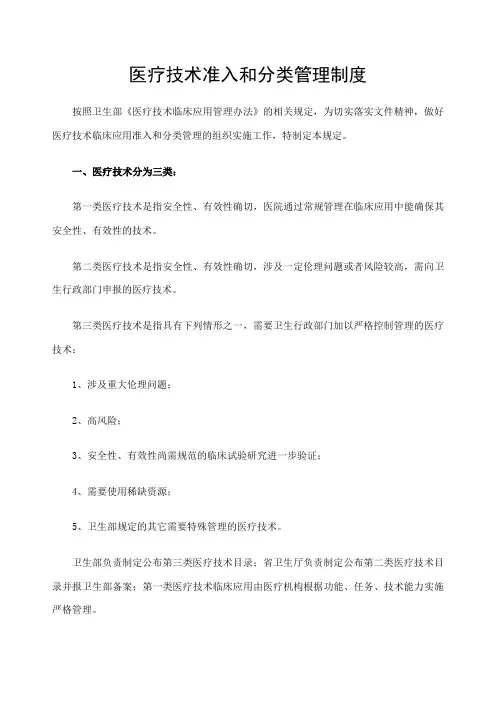 医疗技术准入和分类管理制度

按照卫生部《医疗技术临床应用管理办法》的相关规定，为切实落实文件精神，做好医疗技术临床应用准入和分类管理的组织实施工作，特制定本规定。

一、医疗技术分为三类：

第一类医疗技术是指安全性、有效性确切，医院通过常规管理在临床应用中能确保其安全性、有效性的技术。

第二类医疗技术是指安全性、有效性确切，涉及一定伦理问题或者风险较高，需向卫生行政部门申报的医疗技术。

第三类医疗技术是指具有下列情形之一，需要卫生行政部门加以严格控制管理的医疗技术：

1、涉及重大伦理问题；

2、高风险；

3、安全性、有效性尚需规范的临床试验研究进一步验证；

4、需要使用稀缺资源；

5、卫生部规定的其它需要特殊管理的医疗技术。

卫生部负责制定公布第三类医疗技术目录；省卫生厅负责制定公布第二类医疗技术目录并报卫生部备案；第一类医疗技术临床应用由医疗机构根据功能、任务、技术能力实施严格管理。